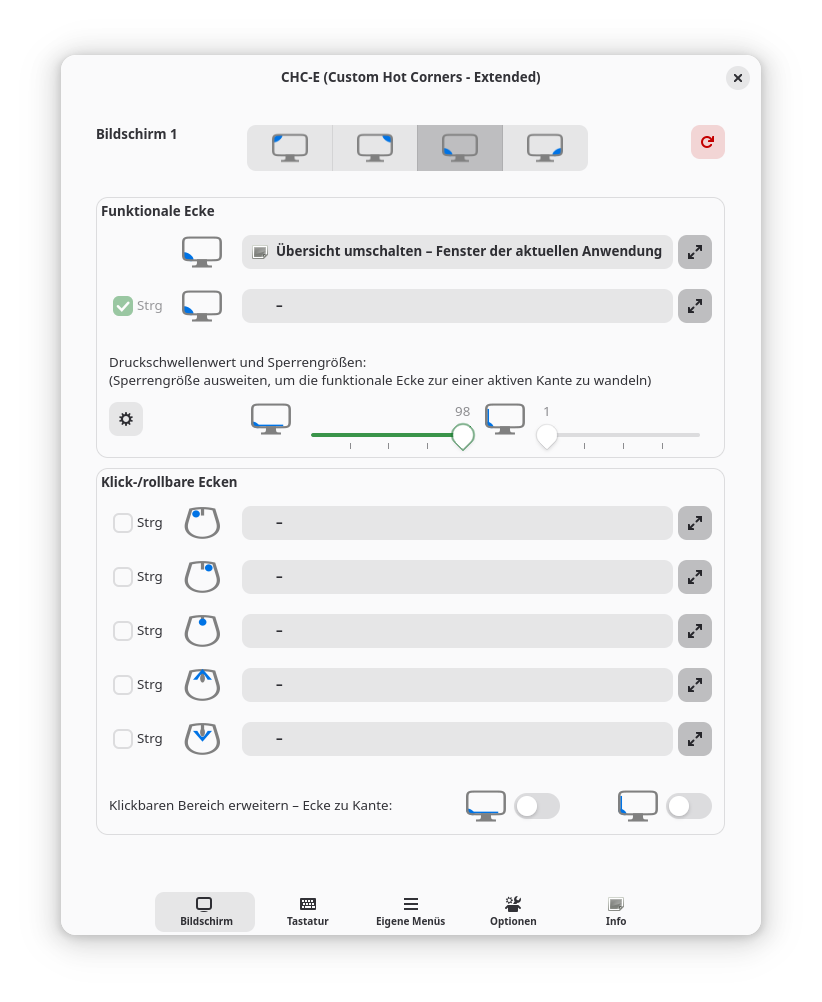 CHC-E (Custom Hot Corners - Extended)

Bildschirm 1

Funktionale Ecke

Übersicht umschalten – Fenster der aktuellen Anwendung

Strg –

Druckschwellenwert und Sperrengrößen:
(Sperrengröße ausweiten, um die funktionale Ecke zur einer aktiven Kante zu wandeln)

98

1

Klick-/rollbare Ecken

Strg –

Strg –

Strg –

Strg –

Strg –

Klickbaren Bereich erweitern – Ecke zu Kante:

Bildschirm Tastatur Eigene Menüs Optionen Info